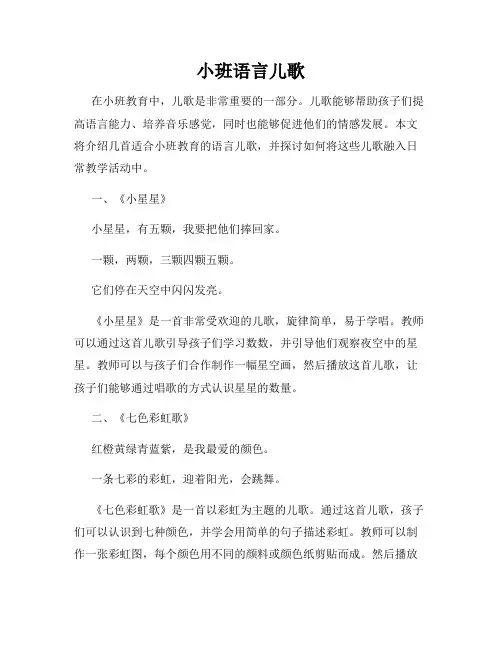 小班语言儿歌

在小班教育中，儿歌是非常重要的一部分。儿歌能够帮助孩子们提高语言能力、培养音乐感觉，同时也能够促进他们的情感发展。本文将介绍几首适合小班教育的语言儿歌，并探讨如何将这些儿歌融入日常教学活动中。

一、《小星星》

小星星，有五颗，我要把他们捧回家。

一颗，两颗，三颗四颗五颗。

它们停在天空中闪闪发亮。

《小星星》是一首非常受欢迎的儿歌，旋律简单，易于学唱。教师可以通过这首儿歌引导孩子们学习数数，并引导他们观察夜空中的星星。教师可以与孩子们合作制作一幅星空画，然后播放这首儿歌，让孩子们能够通过唱歌的方式认识星星的数量。

二、《七色彩虹歌》

红橙黄绿青蓝紫，是我最爱的颜色。

一条七彩的彩虹，迎着阳光，会跳舞。

《七色彩虹歌》是一首以彩虹为主题的儿歌。通过这首儿歌，孩子们可以认识到七种颜色，并学会用简单的句子描述彩虹。教师可以制作一张彩虹图，每个颜色用不同的颜料或颜色纸剪贴而成。然后播放